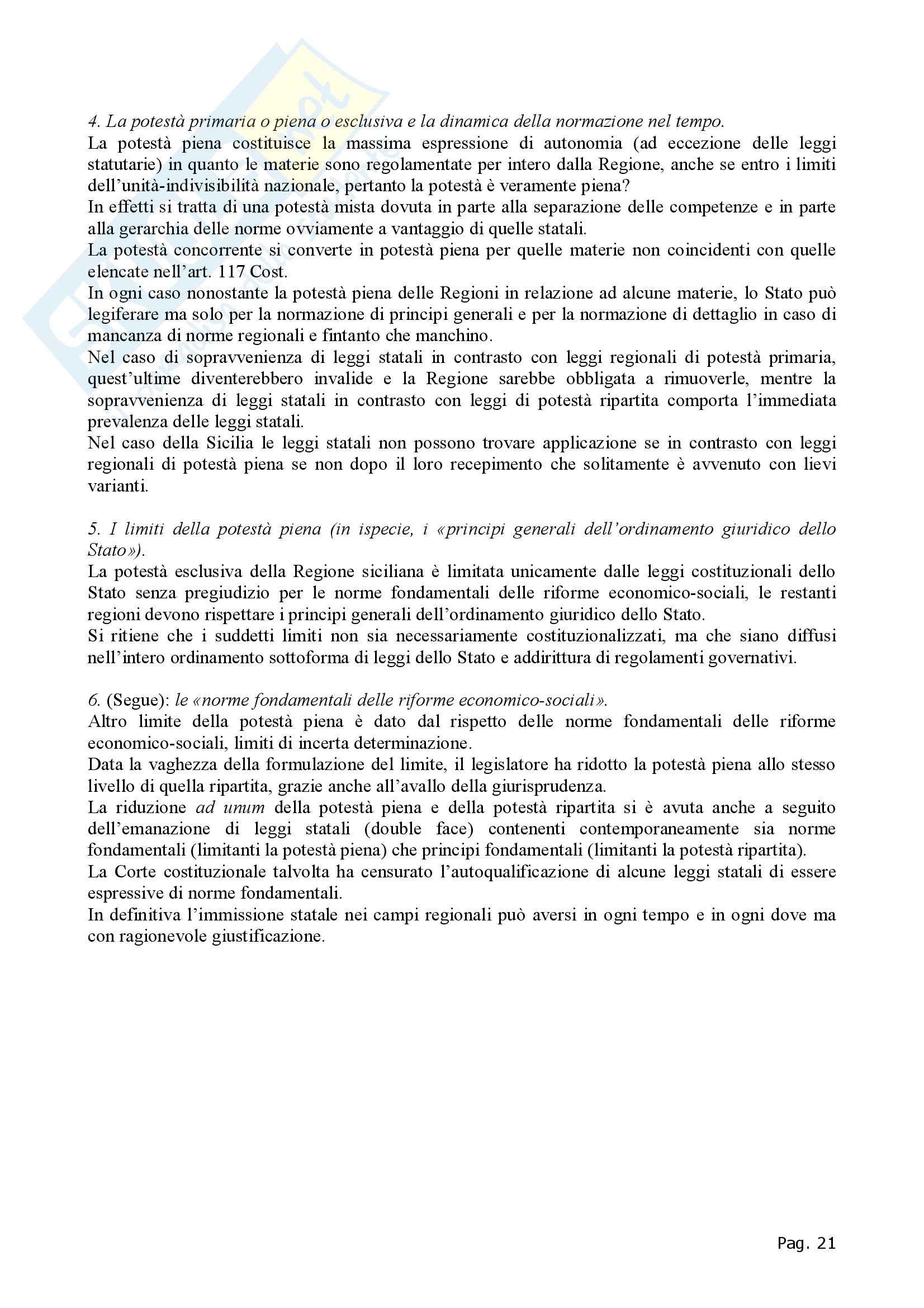 4. La potestà primaria o piena o esclusiva e la dinamica della normazione nel tempo.
La potestà piena costituisce la massima espressione di autonomia (ad eccezione delle leggi statutarie) in quanto le materie sono regolamentate per intero dalla Regione, anche se entro i limiti dell'unità-indivisibilità nazionale, pertanto la potestà è veramente piena?
In effetti si tratta di una potestà mista dovuta in parte alla separazione delle competenze e in parte alla gerarchia delle norme ovviamente a vantaggio di quelle statali.
La potestà concorrente si converte in potestà piena per quelle materie non coincidenti con quelle elencate nell'art. 117 Cost.
In ogni caso nonostante la potestà piena delle Regioni in relazione ad alcune materie, lo Stato può legiferare ma solo per la normazione di principi generali e per la normazione di dettaglio in caso di mancanza di norme regionali e fintanto che manchino.
Nel caso di sopravvenienza di leggi statali in contrasto con leggi regionali di potestà primaria, quest'ultime diventerebbero invalide e la Regione sarebbe obbligata a rimuoverle, mentre la sopravvenienza di leggi statali in contrasto con leggi di potestà ripartita comporta l'immediata prevalenza delle leggi statali.
Nel caso della Sicilia le leggi statali non possono trovare applicazione se in contrasto con leggi regionali di potestà piena se non dopo il loro recepimento che solitamente è avvenuto con lievi varianti.

5. I limiti della potestà piena (in ispecie, i «principi generali dell'ordinamento giuridico dello Stato»).
La potestà esclusiva della Regione siciliana è limitata unicamente dalle leggi costituzionali dello Stato senza pregiudizio per le norme fondamentali delle riforme economico-sociali, le restanti regioni devono rispettare i principi generali dell'ordinamento giuridico dello Stato.
Si ritiene che i suddetti limiti non sia necessariamente costituzionalizzati, ma che siano diffusi nell'intero ordinamento sottoforma di leggi dello Stato e addirittura di regolamenti governativi.

6. (Segue): le «norme fondamentali delle riforme economico-sociali».
Altro limite della potestà piena è dato dal rispetto delle norme fondamentali delle riforme economico-sociali, limiti di incerta determinazione.
Data la vaghezza della formulazione del limite, il legislatore ha ridotto la potestà piena allo stesso livello di quella ripartita, grazie anche all'avallo della giurisprudenza.
La riduzione ad unum della potestà piena e della potestà ripartita si è avuta anche a seguito dell'emanazione di leggi statali (double face) contenenti contemporaneamente sia norme fondamentali (limitanti la potestà piena) che principi fondamentali (limitanti la potestà ripartita).
La Corte costituzionale talvolta ha censurato l'autoqualificazione di alcune leggi statali di essere espressive di norme fondamentali.
In definitiva l'immissione statale nei campi regionali può aversi in ogni tempo e in ogni dove ma con ragionevole giustificazione.

Pag. 21